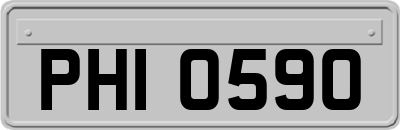 PHI 0590